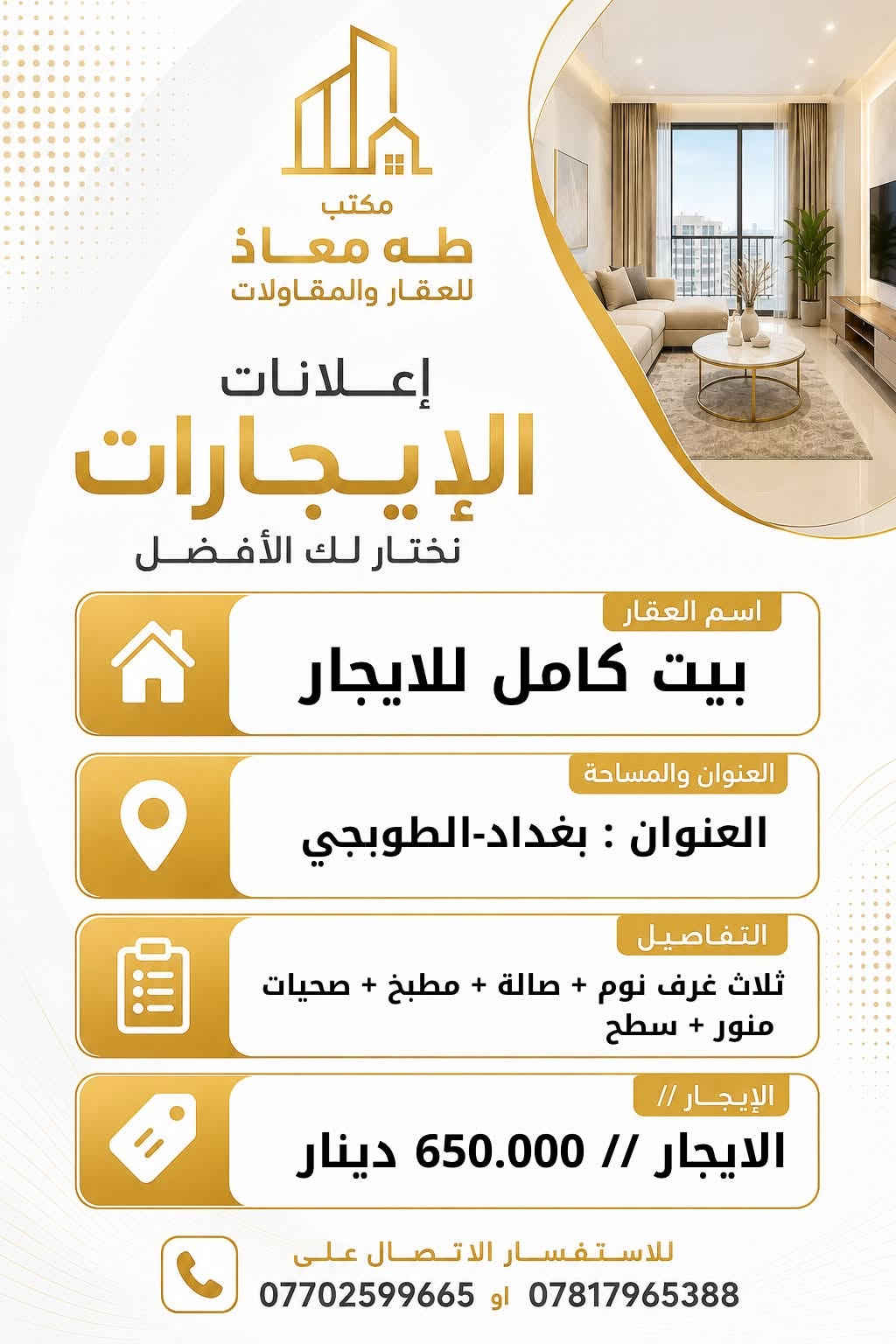 مكتب
طه معاذ
للعقار والمقاولات

إعلانات
الإيجارات
نختار لك الأفضل

اسم العقار
بيت كامل للايجار

العنوان والمساحة
العنوان : بغداد-الطوبجي

التفاصيل
ثلاث غرف نوم + صالة + مطبخ + صحيات منور + سطح

الإيجار //
الايجار // 650.000 دينار

للاستفسار الاتصال على
07817965388 او 07702599665